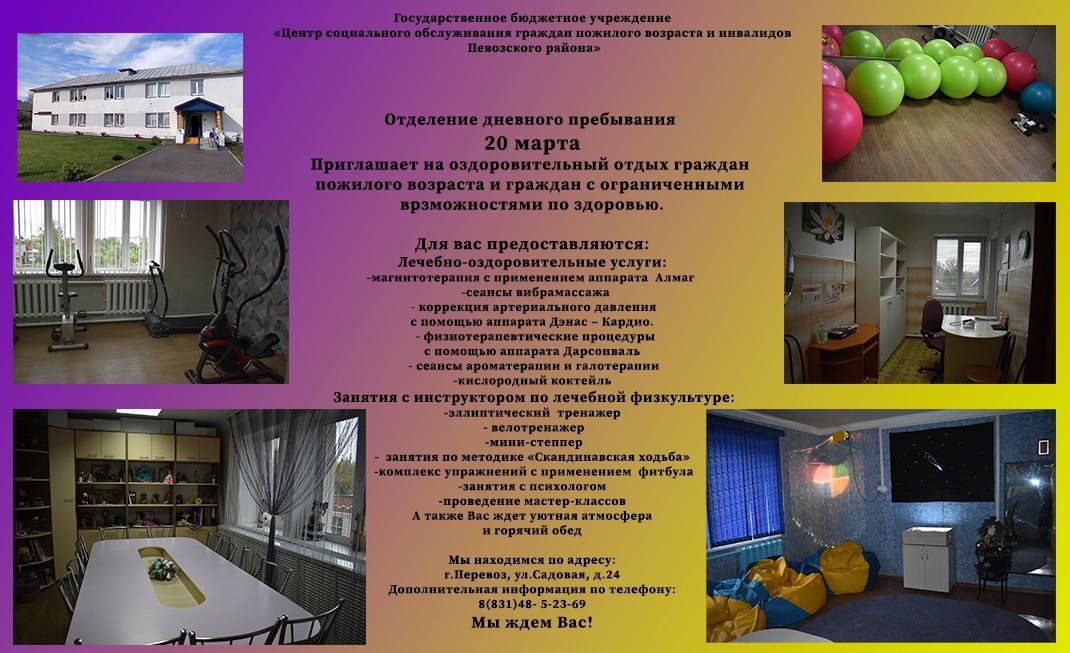 Государственное бюджетное учреждение
«Центр социального обслуживания граждан пожилого возраста и инвалидов
Певозского района»

Отделение дневного пребывания
20 марта
Приглашает на оздоровительный отдых граждан пожилого возраста и граждан с ограниченными врзможностями по здоровью.

Для вас предоставляются:
Лечебно-оздоровительные услуги:
-магнитотерапия с применением аппарата Алмаг
-сеансы вибрамассажа
- коррекция артериального давления с помощью аппарата Дэнас – Кардио.
- физиотерапевтические процедуры с помощью аппарата Дарсонваль
- сеансы ароматерапии и галотерапии
-кислородный коктейль
Занятия с инструктором по лечебной физкультуре:
-эллиптический тренажер
- велотренажер
-мини-степпер
- занятия по методике «Скандинавская ходьба»
-комплекс упражнений с применением фитбула
-занятия с психологом
-проведение мастер-классов
А также Вас ждет уютная атмосфера и горячий обед

Мы находимся по адресу:
г.Перевоз, ул.Садовая, д.24
Дополнительная информация по телефону:
8(831)48- 5-23-69
Мы ждем Вас!